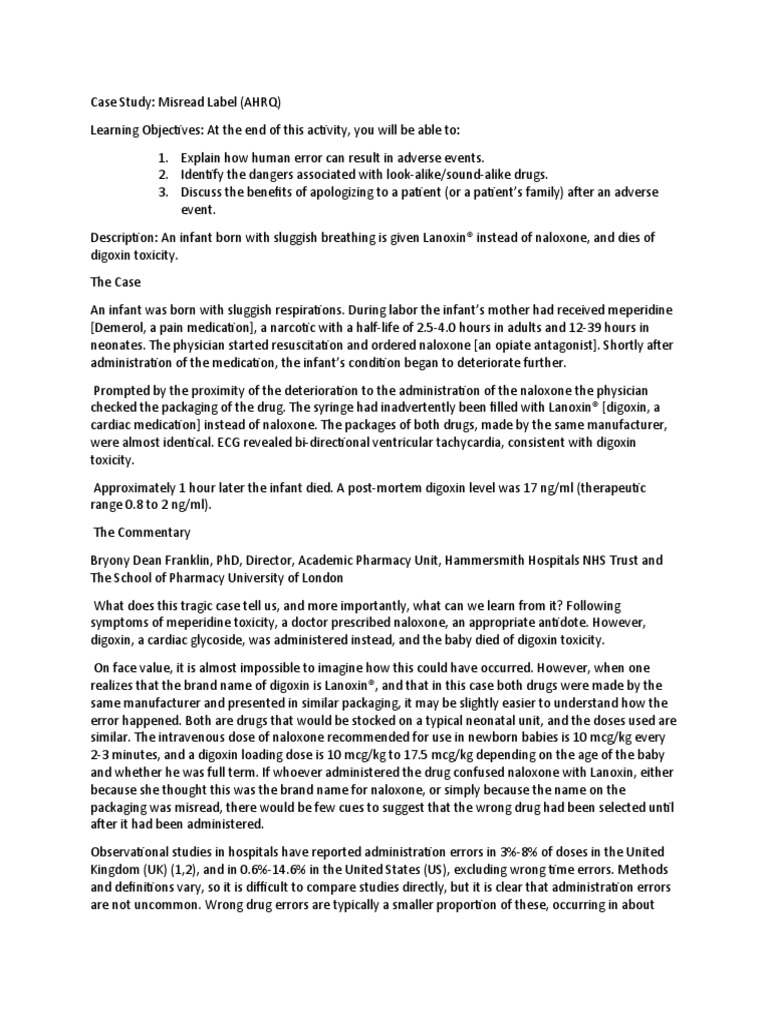 Case Study: Misread Label (AHRQ)

Learning Objectives: At the end of this activity, you will be able to:

1. Explain how human error can result in adverse events.
2. Identify the dangers associated with look-alike/sound-alike drugs.
3. Discuss the benefits of apologizing to a patient (or a patient's family) after an adverse event.

Description: An infant born with sluggish breathing is given Lanoxin® instead of naloxone, and dies of digoxin toxicity.

The Case

An infant was born with sluggish respirations. During labor the infant's mother had received meperidine [Demerol, a pain medication], a narcotic with a half-life of 2.5-4.0 hours in adults and 12-39 hours in neonates. The physician started resuscitation and ordered naloxone [an opiate antagonist]. Shortly after administration of the medication, the infant's condition began to deteriorate further.

Prompted by the proximity of the deterioration to the administration of the naloxone the physician checked the packaging of the drug. The syringe had inadvertently been filled with Lanoxin® [digoxin, a cardiac medication] instead of naloxone. The packages of both drugs, made by the same manufacturer, were almost identical. ECG revealed bi-directional ventricular tachycardia, consistent with digoxin toxicity.

Approximately 1 hour later the infant died. A post-mortem digoxin level was 17 ng/ml (therapeutic range 0.8 to 2 ng/ml).

The Commentary

Bryony Dean Franklin, PhD, Director, Academic Pharmacy Unit, Hammersmith Hospitals NHS Trust and The School of Pharmacy University of London

What does this tragic case tell us, and more importantly, what can we learn from it? Following symptoms of meperidine toxicity, a doctor prescribed naloxone, an appropriate antidote. However, digoxin, a cardiac glycoside, was administered instead, and the baby died of digoxin toxicity.

On face value, it is almost impossible to imagine how this could have occurred. However, when one realizes that the brand name of digoxin is Lanoxin®, and that in this case both drugs were made by the same manufacturer and presented in similar packaging, it may be slightly easier to understand how the error happened. Both are drugs that would be stocked on a typical neonatal unit, and the doses used are similar. The intravenous dose of naloxone recommended for use in newborn babies is 10 mcg/kg every 2-3 minutes, and a digoxin loading dose is 10 mcg/kg to 17.5 mcg/kg depending on the age of the baby and whether he was full term. If whoever administered the drug confused naloxone with Lanoxin, either because she thought this was the brand name for naloxone, or simply because the name on the packaging was misread, there would be few cues to suggest that the wrong drug had been selected until after it had been administered.

Observational studies in hospitals have reported administration errors in 3%-8% of doses in the United Kingdom (UK) (1,2), and in 0.6%-14.6% in the United States (US), excluding wrong time errors. Methods and definitions vary, so it is difficult to compare studies directly, but it is clear that administration errors are not uncommon. Wrong drug errors are typically a smaller proportion of these, occurring in about